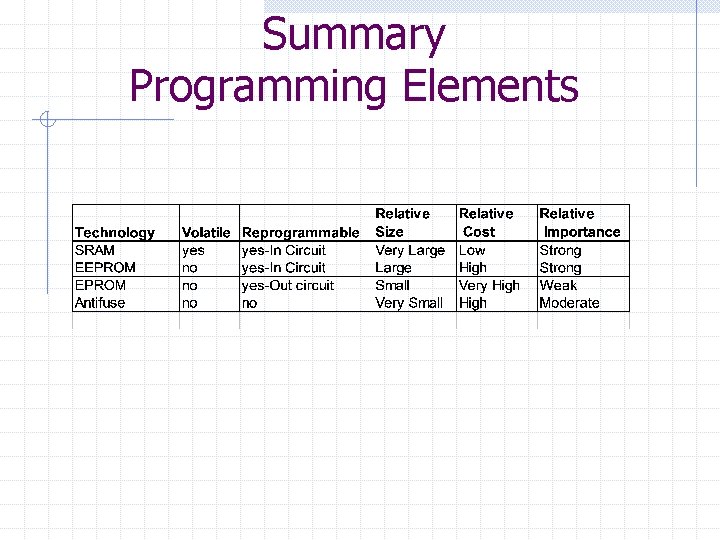 Summary
Programming Elements

| Technology | Volatile | Reprogrammable | Relative Size | Relative Cost | Relative Importance |
|---|---|---|---|---|---|
| SRAM | yes | yes-In Circuit | Very Large | Low | Strong |
| EEPROM | no | yes-In Circuit | Large | High | Strong |
| EPROM | no | yes-Out circuit | Small | Very High | Weak |
| Antifuse | no | no | Very Small | High | Moderate |